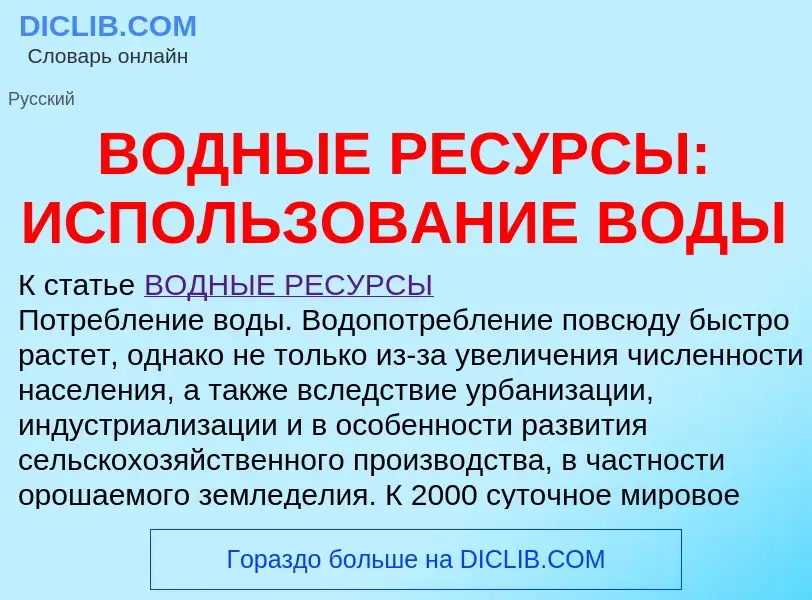 DICLIB.COM
Словарь онлайн

Русский

ВОДНЫЕ РЕСУРСЫ: ИСПОЛЬЗОВАНИЕ ВОДЫ

К статье ВОДНЫЕ РЕСУРСЫ
Потребление воды. Водопотребление повсюду быстро растет, однако не только из-за увеличения численности населения, а также вследствие урбанизации, индустриализации и в особенности развития сельскохозяйственного производства, в частности орошаемого земледелия. К 2000 суточное мировое

Гораздо больше на DICLIB.COM